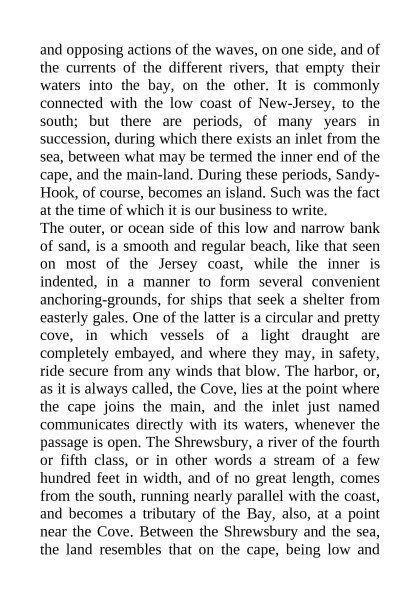 and opposing actions of the waves, on one side, and of the currents of the different rivers, that empty their waters into the bay, on the other. It is commonly connected with the low coast of New-Jersey, to the south; but there are periods, of many years in succession, during which there exists an inlet from the sea, between what may be termed the inner end of the cape, and the main-land. During these periods, Sandy-Hook, of course, becomes an island. Such was the fact at the time of which it is our business to write.

The outer, or ocean side of this low and narrow bank of sand, is a smooth and regular beach, like that seen on most of the Jersey coast, while the inner is indented, in a manner to form several convenient anchoring-grounds, for ships that seek a shelter from easterly gales. One of the latter is a circular and pretty cove, in which vessels of a light draught are completely embayed, and where they may, in safety, ride secure from any winds that blow. The harbor, or, as it is always called, the Cove, lies at the point where the cape joins the main, and the inlet just named communicates directly with its waters, whenever the passage is open. The Shrewsbury, a river of the fourth or fifth class, or in other words a stream of a few hundred feet in width, and of no great length, comes from the south, running nearly parallel with the coast, and becomes a tributary of the Bay, also, at a point near the Cove. Between the Shrewsbury and the sea, the land resembles that on the cape, being low and